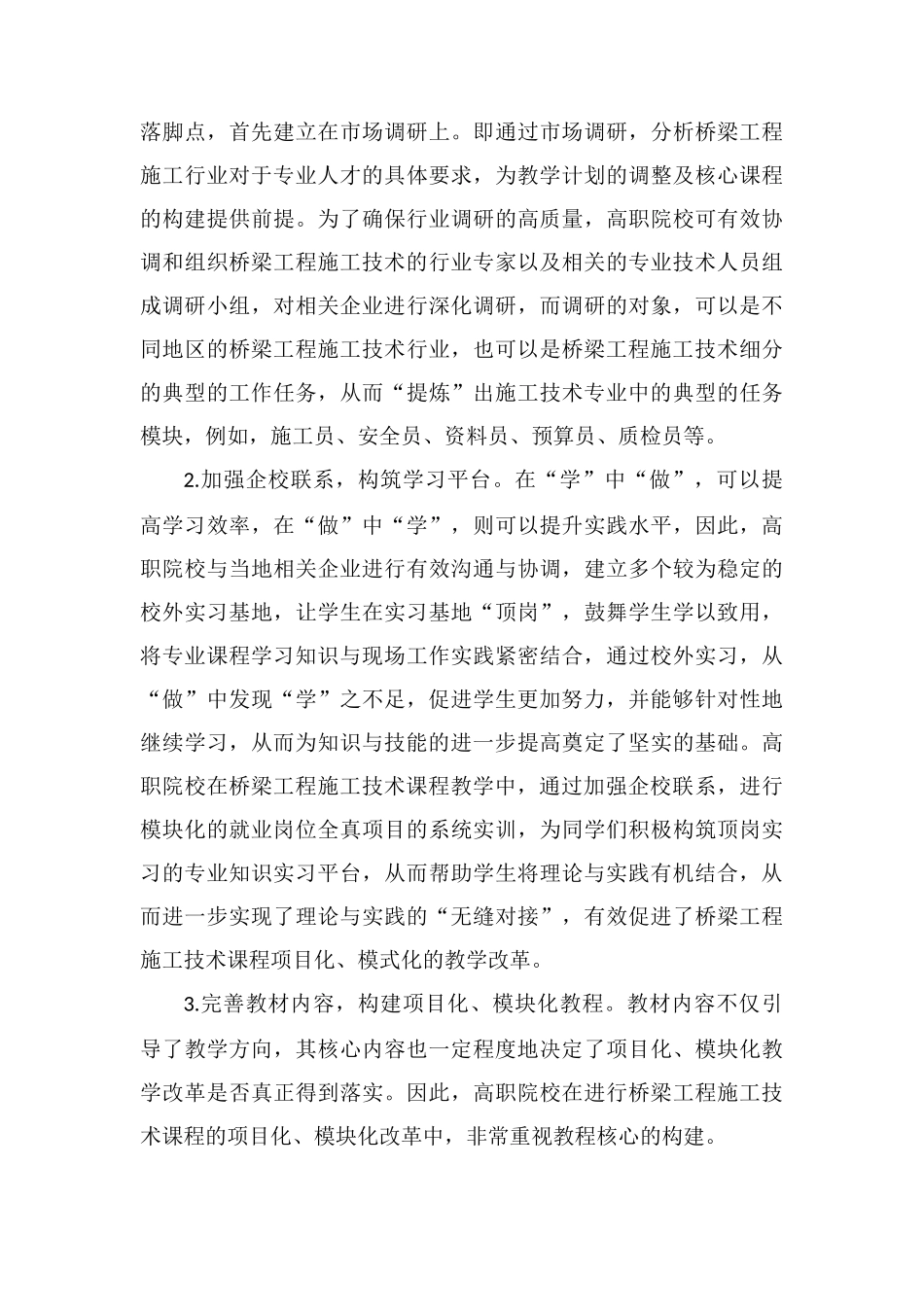 落脚点，首先建立在市场调研上。即通过市场调研，分析桥梁工程施工行业对于专业人才的具体要求，为教学计划的调整及核心课程的构建提供前提。为了确保行业调研的高质量，高职院校可有效协调和组织桥梁工程施工技术的行业专家以及相关的专业技术人员组成调研小组，对相关企业进行深化调研，而调研的对象，可以是不同地区的桥梁工程施工技术行业，也可以是桥梁工程施工技术细分的典型的工作任务，从而“提炼”出施工技术专业中的典型的任务模块，例如，施工员、安全员、资料员、预算员、质检员等。

2.加强企校联系，构筑学习平台。在“学”中“做”，可以提高学习效率，在“做”中“学”，则可以提升实践水平，因此，高职院校与当地相关企业进行有效沟通与协调，建立多个较为稳定的校外实习基地，让学生在实习基地“顶岗”，鼓舞学生学以致用，将专业课程学习知识与现场工作实践紧密结合，通过校外实习，从“做”中发现“学”之不足，促进学生更加努力，并能够针对性地继续学习，从而为知识与技能的进一步提高奠定了坚实的基础。高职院校在桥梁工程施工技术课程教学中，通过加强企校联系，进行模块化的就业岗位全真项目的系统实训，为同学们积极构筑顶岗实习的专业知识实习平台，从而帮助学生将理论与实践有机结合，从而进一步实现了理论与实践的“无缝对接”，有效促进了桥梁工程施工技术课程项目化、模式化的教学改革。

3.完善教材内容，构建项目化、模块化教程。教材内容不仅引导了教学方向，其核心内容也一定程度地决定了项目化、模块化教学改革是否真正得到落实。因此，高职院校在进行桥梁工程施工技术课程的项目化、模块化改革中，非常重视教程核心的构建。